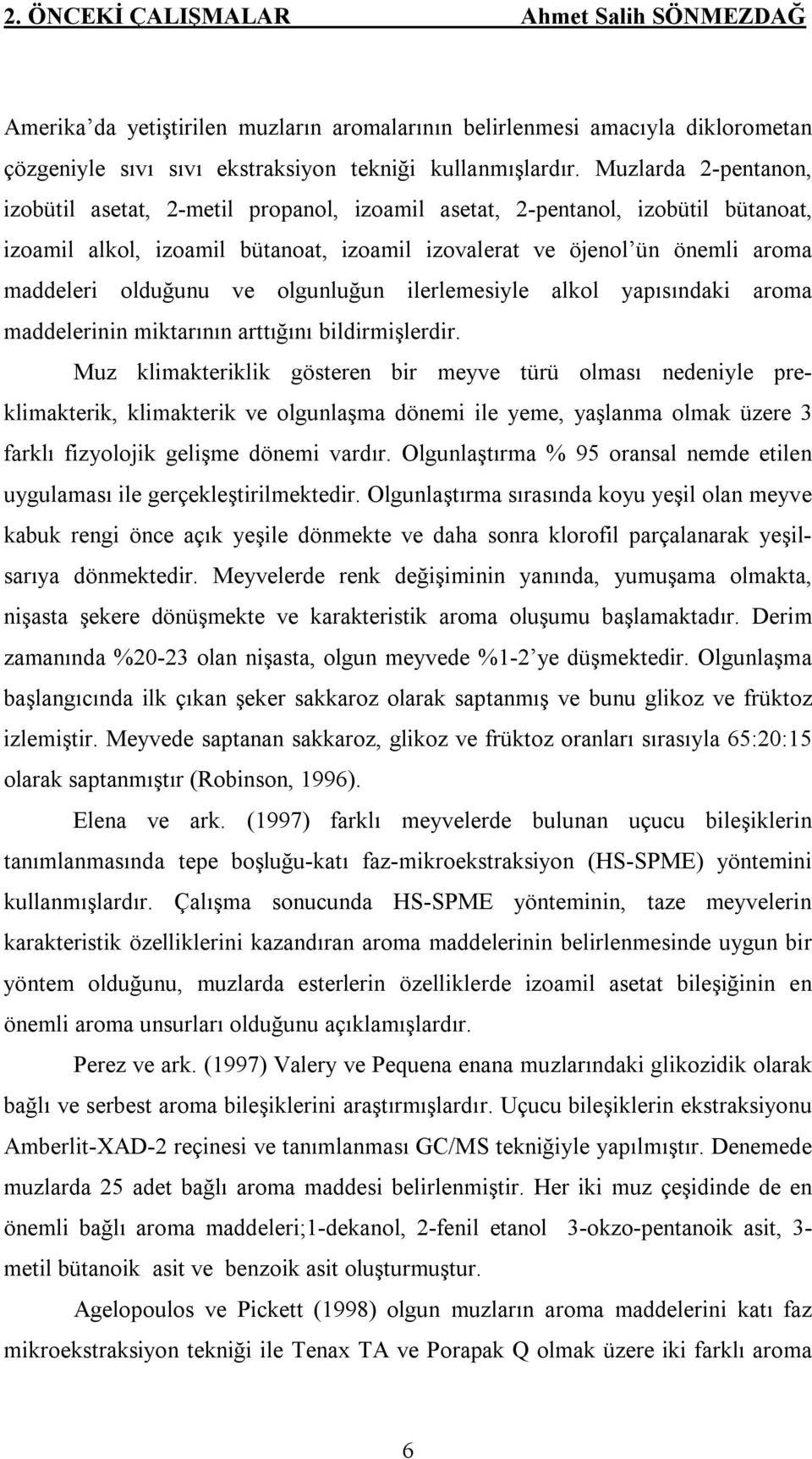 2. ÖNCEKİ ÇALIŞMALAR Ahmet Salih SÖNMEZDAĞ

Amerika'da yetiştirilen muzların aromalarının belirlenmesi amacıyla diklorometan çözgeniyle sıvı sıvı ekstraksiyon tekniği kullanmışlardır. Muzlarda 2-pentanon, izobütil asetat, 2-metil propanol, izoamil asetat, 2-pentanol, izobütil bütanoat, izoamil alkol, izoamil bütanoat, izoamil izovalerat ve öjenol'ün önemli aroma maddeleri olduğunu ve olgunluğun ilerlemesiyle alkol yapısındaki aroma maddelerinin miktarının arttığını bildirmişlerdir.

Muz klimakteriklik gösteren bir meyve türü olması nedeniyle preklimakterik, klimakterik ve olgunlaşma dönemi ile yeme, yaşlanma olmak üzere 3 farklı fizyolojik gelişme dönemi vardır. Olgunlaştırma % 95 oransal nemde etilen uygulaması ile gerçekleştirilmektedir. Olgunlaştırma sırasında koyu yeşil olan meyve kabuk rengi önce açık yeşile dönmekte ve daha sonra klorofil parçalanarak yeşil-sarıya dönmektedir. Meyvelerde renk değişiminin yanında, yumuşama olmakta, nişasta şekere dönüşmekte ve karakteristik aroma oluşumu başlamaktadır. Derim zamanında %20-23 olan nişasta, olgun meyvede %1-2'ye düşmektedir. Olgunlaşma başlangıcında ilk çıkan şeker sakkaroz olarak saptanmış ve bunu glikoz ve früktoz izlemiştir. Meyvede saptanan sakkaroz, glikoz ve früktoz oranları sırasıyla 65:20:15 olarak saptanmıştır (Robinson, 1996).

Elena ve ark. (1997) farklı meyvelerde bulunan uçucu bileşiklerin tanımlanmasında tepe boşluğu-katı faz-mikroekstraksiyon (HS-SPME) yöntemini kullanmışlardır. Çalışma sonucunda HS-SPME yönteminin, taze meyvelerin karakteristik özelliklerini kazandıran aroma maddelerinin belirlenmesinde uygun bir yöntem olduğunu, muzlarda esterlerin özelliklerde izoamil asetat bileşiğinin en önemli aroma unsurları olduğunu açıklamışlardır.

Perez ve ark. (1997) Valery ve Pequena enana muzlarındaki glikozidik olarak bağlı ve serbest aroma bileşiklerini araştırmışlardır. Uçucu bileşiklerin ekstraksiyonu Amberlit-XAD-2 reçinesi ve tanımlanması GC/MS tekniğiyle yapılmıştır. Denemede muzlarda 25 adet bağlı aroma maddesi belirlenmiştir. Her iki muz çeşidinde de en önemli bağlı aroma maddeleri;1-dekanol, 2-fenil etanol 3-okzo-pentanoik asit, 3-metil bütanoik asit ve benzoik asit oluşturmuştur.

Agelopoulos ve Pickett (1998) olgun muzların aroma maddelerini katı faz mikroekstraksiyon tekniği ile Tenax TA ve Porapak Q olmak üzere iki farklı aroma

6